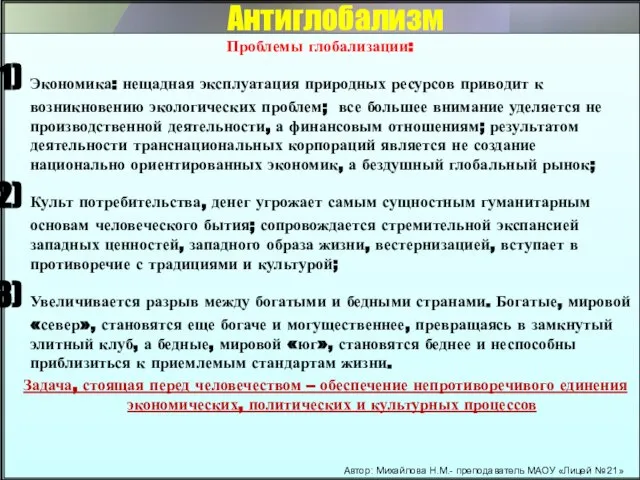 Антиглобализм

Проблемы глобализации:

1) Экономика: нещадная эксплуатация природных ресурсов приводит к возникновению экологических проблем; все большее внимание уделяется не производственной деятельности, а финансовым отношениям; результатом деятельности транснациональных корпораций является не создание национально ориентированных экономик, а бездушный глобальный рынок;

2) Культ потребительства, денег угрожает самым сущностным гуманитарным основам человеческого бытия; сопровождается стремительной экспансией западных ценностей, западного образа жизни, вестернизацией, вступает в противоречие с традициями и культурой;

3) Увеличивается разрыв между богатыми и бедными странами. Богатые, мировой «север», становятся еще богаче и могущественнее, превращаясь в замкнутый элитный клуб, а бедные, мировой «юг», становятся беднее и неспособны приблизиться к приемлемым стандартам жизни.

Задача, стоящая перед человечеством – обеспечение непротиворечивого единения экономических, политических и культурных процессов

Автор: Михайлова Н.М.- преподаватель МАОУ «Лицей №21»